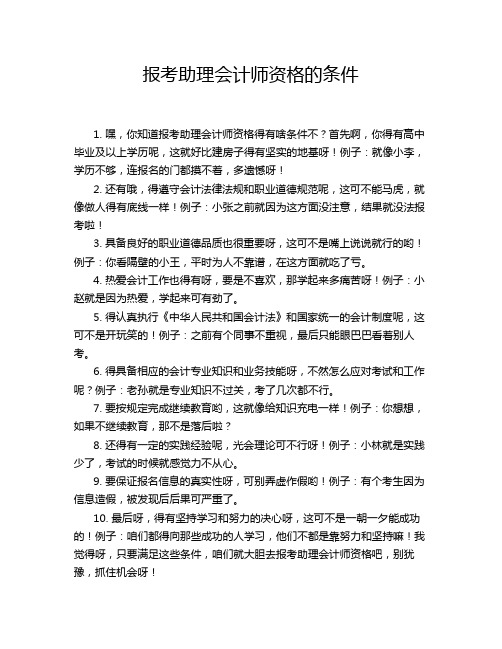 报考助理会计师资格的条件

1. 嘿，你知道报考助理会计师资格得有啥条件不？首先啊，你得有高中毕业及以上学历呢，这就好比建房子得有坚实的地基呀！例子：就像小李，学历不够，连报名的门都摸不着，多遗憾呀！

2. 还有哦，得遵守会计法律法规和职业道德规范呢，这可不能马虎，就像做人得有底线一样！例子：小张之前就因为这方面没注意，结果就没法报考啦！

3. 具备良好的职业道德品质也很重要呀，这可不是嘴上说说就行的哟！例子：你看隔壁的小王，平时为人不靠谱，在这方面就吃了亏。

4. 热爱会计工作也得有呀，要是不喜欢，那学起来多痛苦呀！例子：小赵就是因为热爱，学起来可有劲了。

5. 得认真执行《中华人民共和国会计法》和国家统一的会计制度呢，这可不是开玩笑的！例子：之前有个同事不重视，最后只能眼巴巴看着别人考。

6. 得具备相应的会计专业知识和业务技能呀，不然怎么应对考试和工作呢？例子：老孙就是专业知识不过关，考了几次都不行。

7. 要按规定完成继续教育哟，这就像给知识充电一样！例子：你想想，如果不继续教育，那不是落后啦？

8. 还得有一定的实践经验呢，光会理论可不行呀！例子：小林就是实践少了，考试的时候就感觉力不从心。

9. 要保证报名信息的真实性呀，可别弄虚作假哟！例子：有个考生因为信息造假，被发现后后果可严重了。

10. 最后呀，得有坚持学习和努力的决心呀，这可不是一朝一夕能成功的！例子：咱们都得向那些成功的人学习，他们不都是靠努力和坚持嘛！我觉得呀，只要满足这些条件，咱们就大胆去报考助理会计师资格吧，别犹豫，抓住机会呀！